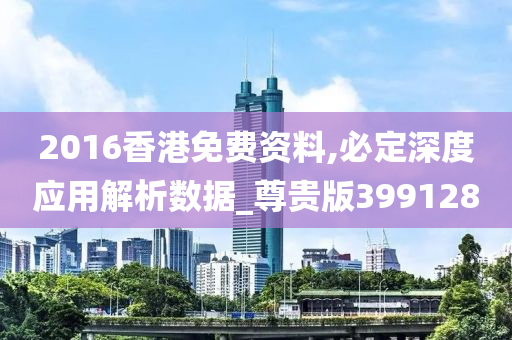 2016香港免费资料,必定深度应用解析数据_尊贵版399128